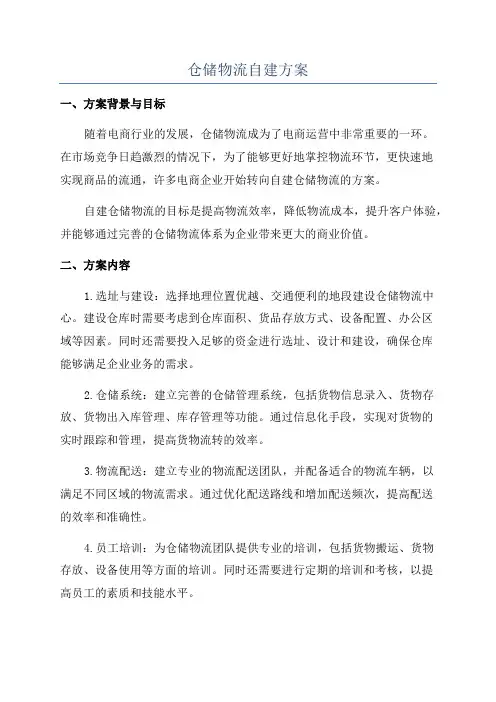 仓储物流自建方案

一、方案背景与目标

随着电商行业的发展，仓储物流成为了电商运营中非常重要的一环。在市场竞争日趋激烈的情况下，为了能够更好地掌控物流环节，更快速地实现商品的流通，许多电商企业开始转向自建仓储物流的方案。

自建仓储物流的目标是提高物流效率，降低物流成本，提升客户体验，并能够通过完善的仓储物流体系为企业带来更大的商业价值。

二、方案内容

1.选址与建设：选择地理位置优越、交通便利的地段建设仓储物流中心。建设仓库时需要考虑到仓库面积、货品存放方式、设备配置、办公区域等因素。同时还需要投入足够的资金进行选址、设计和建设，确保仓库能够满足企业业务的需求。

2.仓储系统：建立完善的仓储管理系统，包括货物信息录入、货物存放、货物出入库管理、库存管理等功能。通过信息化手段，实现对货物的实时跟踪和管理，提高货物流转的效率。

3.物流配送：建立专业的物流配送团队，并配备适合的物流车辆，以满足不同区域的物流需求。通过优化配送路线和增加配送频次，提高配送的效率和准确性。

4.员工培训：为仓储物流团队提供专业的培训，包括货物搬运、货物存放、设备使用等方面的培训。同时还需要进行定期的培训和考核，以提高员工的素质和技能水平。